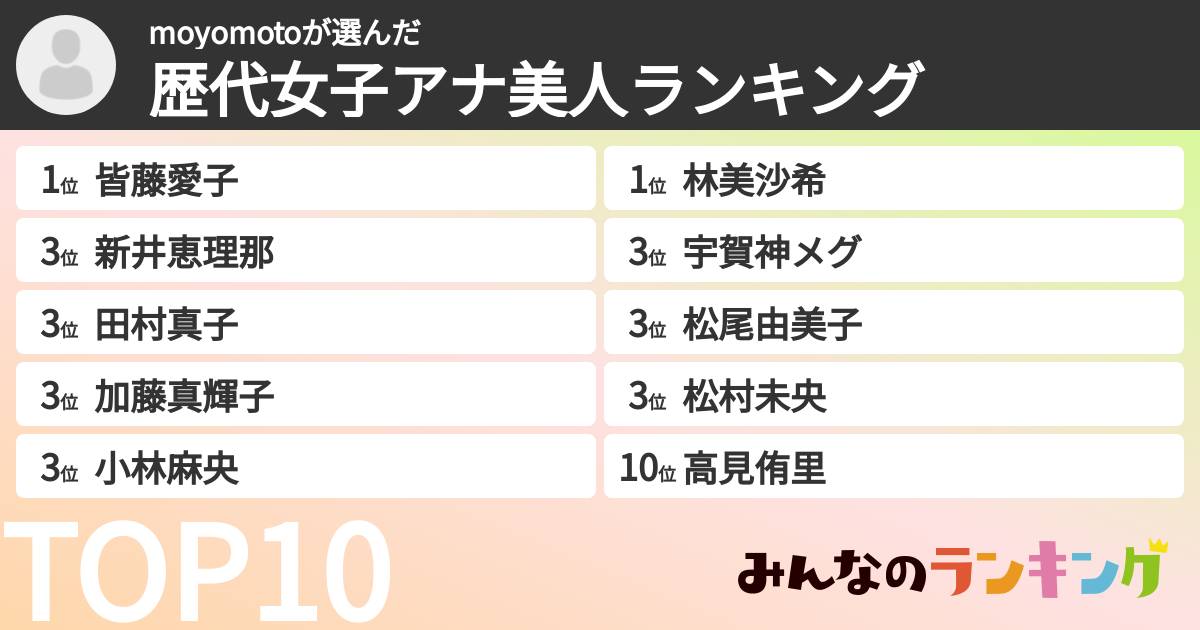 moyomotoが選んだ
歴代女子アナ美人ランキング

1位 皆藤愛子
3位 新井恵理那
3位 田村真子
3位 加藤真輝子
3位 小林麻央

1位 林美沙希
3位 宇賀神メグ
3位 松尾由美子
3位 松村未央
10位 高見侑里

TOP10

みんなのランキング